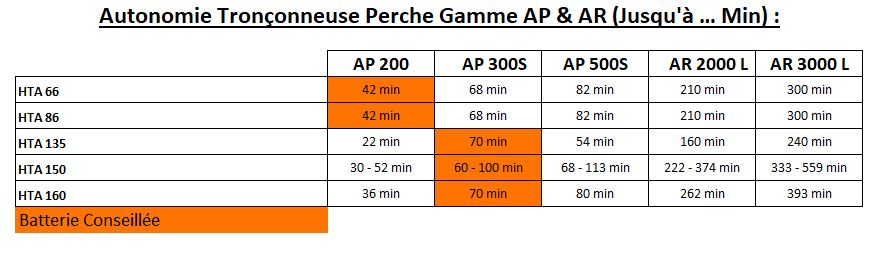 Autonomie Tronçonneuse Perche Gamme AP & AR (Jusqu'à … Min) :

| | AP 200 | AP 300S | AP 500S | AR 2000 L | AR 3000 L |
|---|---|---|---|---|---|
| HTA 66 | 42 min | 68 min | 82 min | 210 min | 300 min |
| HTA 86 | 42 min | 68 min | 82 min | 210 min | 300 min |
| HTA 135 | 22 min | 70 min | 54 min | 160 min | 240 min |
| HTA 150 | 30 - 52 min | 60 - 100 min | 68 - 113 min | 222 - 374 min | 333 - 559 min |
| HTA 160 | 36 min | 70 min | 80 min | 262 min | 393 min |

Batterie Conseillée